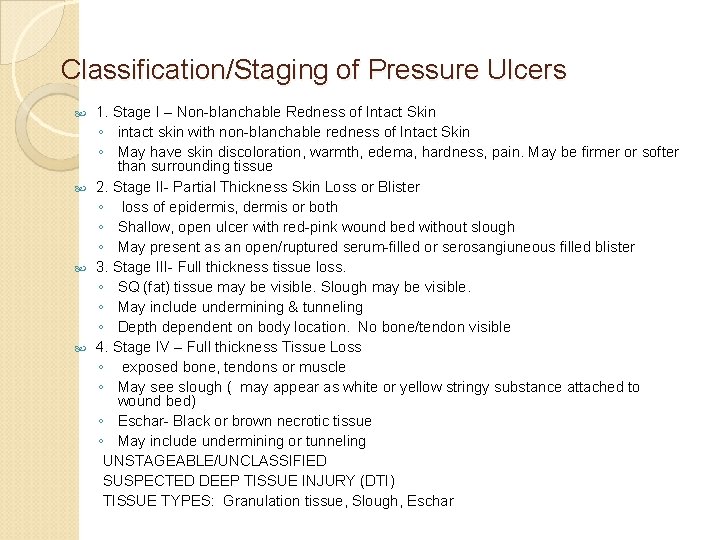 Classification/Staging of Pressure Ulcers

1. Stage I – Non-blanchable Redness of Intact Skin
◦ intact skin with non-blanchable redness of Intact Skin
◦ May have skin discoloration, warmth, edema, hardness, pain. May be firmer or softer than surrounding tissue

2. Stage II- Partial Thickness Skin Loss or Blister
◦ loss of epidermis, dermis or both
◦ Shallow, open ulcer with red-pink wound bed without slough
◦ May present as an open/ruptured serum-filled or serosangiuneous filled blister

3. Stage III- Full thickness tissue loss.
◦ SQ (fat) tissue may be visible. Slough may be visible.
◦ May include undermining & tunneling
◦ Depth dependent on body location. No bone/tendon visible

4. Stage IV – Full thickness Tissue Loss
◦ exposed bone, tendons or muscle
◦ May see slough ( may appear as white or yellow stringy substance attached to wound bed)
◦ Eschar- Black or brown necrotic tissue
◦ May include undermining or tunneling

UNSTAGEABLE/UNCLASSIFIED
SUSPECTED DEEP TISSUE INJURY (DTI)
TISSUE TYPES: Granulation tissue, Slough, Eschar